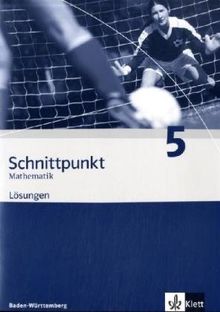 5

Schnittpunkt
Mathematik

Lösungen

Baden-Württemberg

Klett